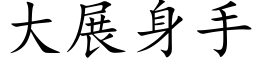 大展身手